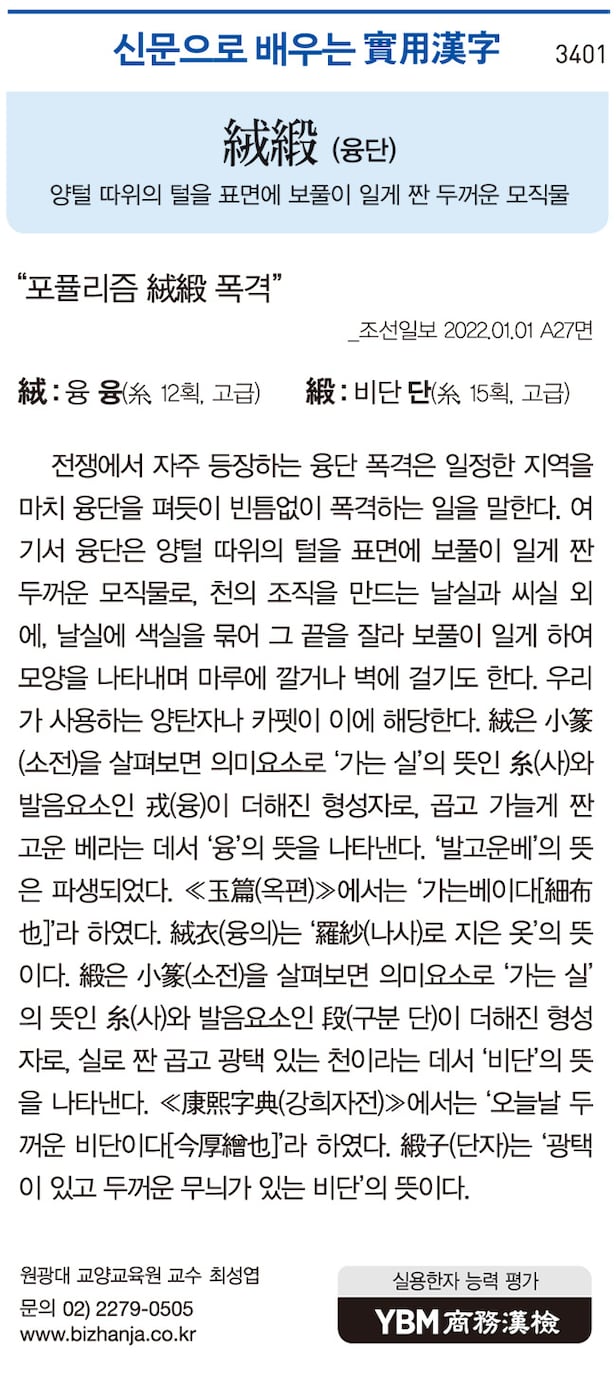 신문으로 배우는 實用漢字 3401

絨緞 (융단)

양털 따위의 털을 표면에 보풀이 일게 짠 두꺼운 모직물

"포퓰리즘 絨緞 폭격"

_조선일보 2022.01.01 A27면

絨 : 융 융(糸, 12획, 고급) 緞 : 비단 단(糸, 15획, 고급)

전쟁에서 자주 등장하는 융단 폭격은 일정한 지역을 마치 융단을 펴듯이 빈틈없이 폭격하는 일을 말한다. 여기서 융단은 양털 따위의 털을 표면에 보풀이 일게 짠 두꺼운 모직물로, 천의 조직을 만드는 날실과 씨실 외에, 날실에 색실을 묶어 그 끝을 잘라 보풀이 일게 하여 모양을 나타내며 마루에 깔거나 벽에 걸기도 한다. 우리가 사용하는 양탄자나 카펫이 이에 해당한다. 絨은 小篆(소전)을 살펴보면 의미요소로 '가는 실'의 뜻인 糸(사)와 발음요소인 戎(융)이 더해진 형성자로, 곱고 가늘게 짠 고운 베라는 데서 '융'의 뜻을 나타낸다. '발고운베'의 뜻은 파생되었다. ≪玉篇(옥편)≫에서는 '가는베이다[細布也]'라 하였다. 絨衣(융의)는 '羅紗(나사)로 지은 옷'의 뜻이다. 緞은 小篆(소전)을 살펴보면 의미요소로 '가는 실'의 뜻인 糸(사)와 발음요소인 段(구분 단)이 더해진 형성자로, 실로 짠 곱고 광택 있는 천이라는 데서 '비단'의 뜻을 나타낸다. ≪康熙字典(강희자전)≫에서는 '오늘날 두꺼운 비단이다[今厚繒也]'라 하였다. 緞子(단자)는 '광택이 있고 두꺼운 무늬가 있는 비단'의 뜻이다.

원광대 교양교육원 교수 최성엽
문의 02) 2279-0505
www.bizhanja.co.kr

실용한자 능력 평가
YBM 商務漢檢